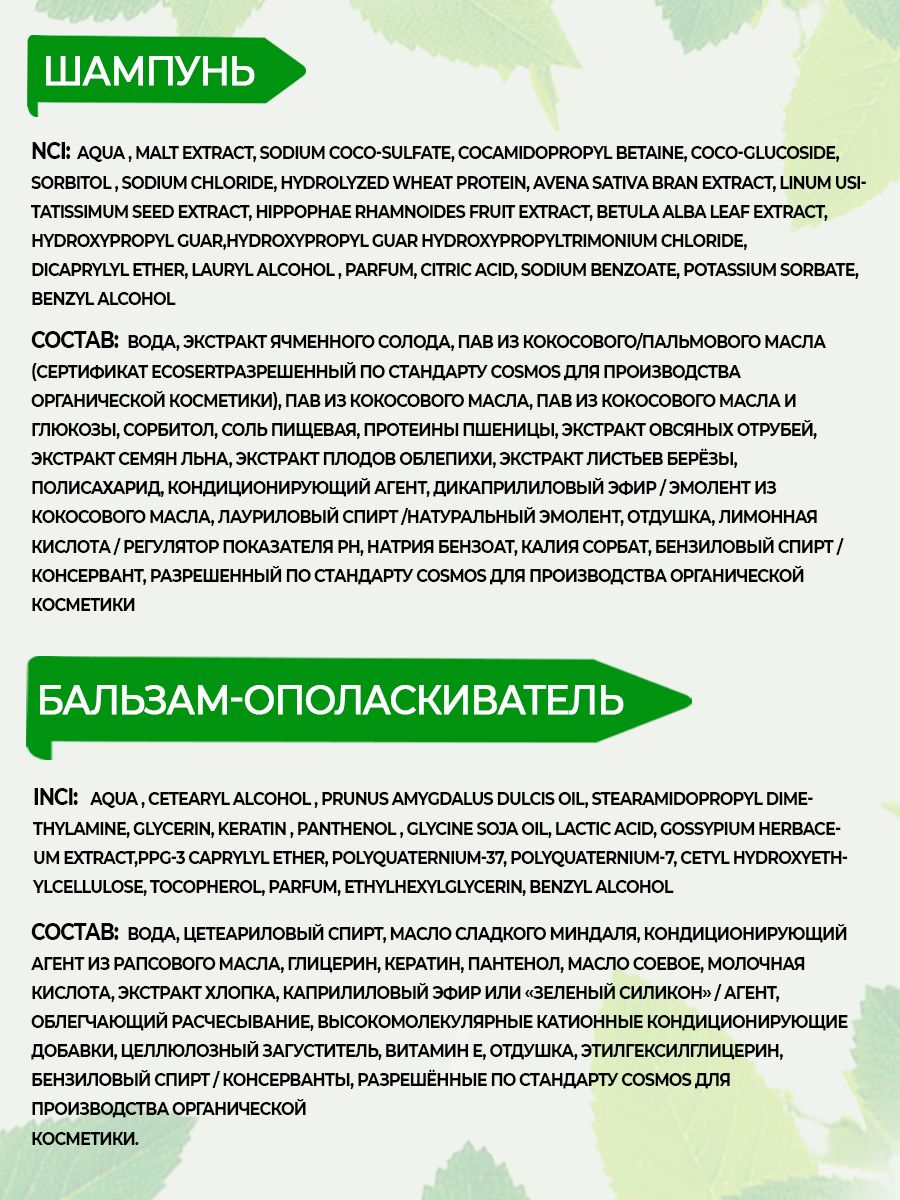 ШАМПУНЬ

NCI: AQUA , MALT EXTRACT, SODIUM COCO-SULFATE, COCAMIDOPROPYL BETAINE, COCO-GLUCOSIDE, SORBITOL , SODIUM CHLORIDE, HYDROLYZED WHEAT PROTEIN, AVENA SATIVA BRAN EXTRACT, LINUM USITATISSIMUM SEED EXTRACT, HIPPOPHAE RHAMNOIDES FRUIT EXTRACT, BETULA ALBA LEAF EXTRACT, HYDROXYPROPYL GUAR,HYDROXYPROPYL GUAR HYDROXYPROPYLTRIMONIUM CHLORIDE, DICAPRYLYL ETHER, LAURYL ALCOHOL , PARFUM, CITRIC ACID, SODIUM BENZOATE, POTASSIUM SORBATE, BENZYL ALCOHOL

СОСТАВ: ВОДА, ЭКСТРАКТ ЯЧМЕННОГО СОЛОДА, ПАВ ИЗ КОКОСОВОГО/ПАЛЬМОВОГО МАСЛА (СЕРТИФИКАТ ECOSERTРАЗРЕШЕННЫЙ ПО СТАНДАРТУ COSMOS ДЛЯ ПРОИЗВОДСТВА ОРГАНИЧЕСКОЙ КОСМЕТИКИ), ПАВ ИЗ КОКОСОВОГО МАСЛА, ПАВ ИЗ КОКОСОВОГО МАСЛА И ГЛЮКОЗЫ, СОРБИТОЛ, СОЛЬ ПИЩЕВАЯ, ПРОТЕИНЫ ПШЕНИЦЫ, ЭКСТРАКТ ОВСЯНЫХ ОТРУБЕЙ, ЭКСТРАКТ СЕМЯН ЛЬНА, ЭКСТРАКТ ПЛОДОВ ОБЛЕПИХИ, ЭКСТРАКТ ЛИСТЬЕВ БЕРЁЗЫ, ПОЛИСАХАРИД, КОНДИЦИОНИРУЮЩИЙ АГЕНТ, ДИКАПРИЛИЛОВЫЙ ЭФИР / ЭМОЛЕНТ ИЗ КОКОСОВОГО МАСЛА, ЛАУРИЛОВЫЙ СПИРТ /НАТУРАЛЬНЫЙ ЭМОЛЕНТ, ОТДУШКА, ЛИМОННАЯ КИСЛОТА / РЕГУЛЯТОР ПОКАЗАТЕЛЯ PH, НАТРИЯ БЕНЗОАТ, КАЛИЯ СОРБАТ, БЕНЗИЛОВЫЙ СПИРТ / КОНСЕРВАНТ, РАЗРЕШЕННЫЙ ПО СТАНДАРТУ COSMOS ДЛЯ ПРОИЗВОДСТВА ОРГАНИЧЕСКОЙ КОСМЕТИКИ

БАЛЬЗАМ-ОПОЛАСКИВАТЕЛЬ

INCI: AQUA , CETEARYL ALCOHOL , PRUNUS AMYGDALUS DULCIS OIL, STEARAMIDOPROPYL DIMETHYLAMINE, GLYCERIN, KERATIN , PANTHENOL , GLYCINE SOJA OIL, LACTIC ACID, GOSSYPIUM HERBACEUM EXTRACT,PPG-3 CAPRYLYL ETHER, POLYQUATERNIUM-37, POLYQUATERNIUM-7, CETYL HYDROXYETHYLCELLULOSE, TOCOPHEROL, PARFUM, ETHYLHEXYLGLYCERIN, BENZYL ALCOHOL

СОСТАВ: ВОДА, ЦЕТЕАРИЛОВЫЙ СПИРТ, МАСЛО СЛАДКОГО МИНДАЛЯ, КОНДИЦИОНИРУЮЩИЙ АГЕНТ ИЗ РАПСОВОГО МАСЛА, ГЛИЦЕРИН, КЕРАТИН, ПАНТЕНОЛ, МАСЛО СОЕВОЕ, МОЛОЧНАЯ КИСЛОТА, ЭКСТРАКТ ХЛОПКА, КАПРИЛИЛОВЫЙ ЭФИР ИЛИ «ЗЕЛЕНЫЙ СИЛИКОН» / АГЕНТ, ОБЛЕГЧАЮЩИЙ РАСЧЕСЫВАНИЕ, ВЫСОКОМОЛЕКУЛЯРНЫЕ КАТИОННЫЕ КОНДИЦИОНИРУЮЩИЕ ДОБАВКИ, ЦЕЛЛЮЛОЗНЫЙ ЗАГУСТИТЕЛЬ, ВИТАМИН Е, ОТДУШКА, ЭТИЛГЕКСИЛГЛИЦЕРИН, БЕНЗИЛОВЫЙ СПИРТ / КОНСЕРВАНТЫ, РАЗРЕШЁННЫЕ ПО СТАНДАРТУ COSMOS ДЛЯ ПРОИЗВОДСТВА ОРГАНИЧЕСКОЙ КОСМЕТИКИ.